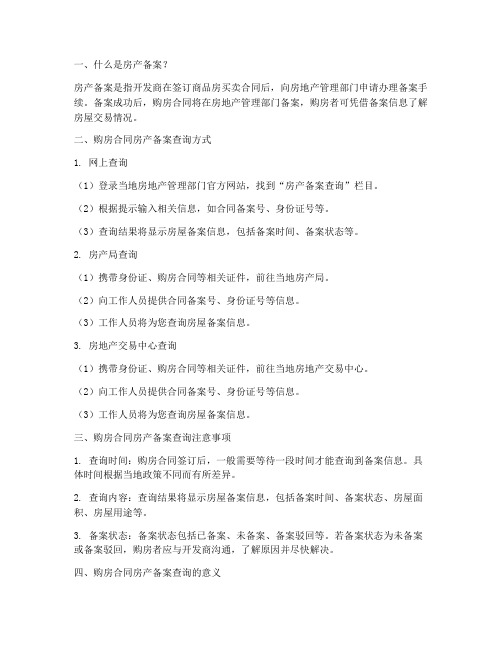 一、什么是房产备案？

房产备案是指开发商在签订商品房买卖合同后，向房地产管理部门申请办理备案手续。备案成功后，购房合同将在房地产管理部门备案，购房者可凭借备案信息了解房屋交易情况。

二、购房合同房产备案查询方式

1. 网上查询

（1）登录当地房地产管理部门官方网站，找到“房产备案查询”栏目。

（2）根据提示输入相关信息，如合同备案号、身份证号等。

（3）查询结果将显示房屋备案信息，包括备案时间、备案状态等。

2. 房产局查询

（1）携带身份证、购房合同等相关证件，前往当地房产局。

（2）向工作人员提供合同备案号、身份证号等信息。

（3）工作人员将为您查询房屋备案信息。

3. 房地产交易中心查询

（1）携带身份证、购房合同等相关证件，前往当地房地产交易中心。

（2）向工作人员提供合同备案号、身份证号等信息。

（3）工作人员将为您查询房屋备案信息。

三、购房合同房产备案查询注意事项

1. 查询时间：购房合同签订后，一般需要等待一段时间才能查询到备案信息。具体时间根据当地政策不同而有所差异。

2. 查询内容：查询结果将显示房屋备案信息，包括备案时间、备案状态、房屋面积、房屋用途等。

3. 备案状态：备案状态包括已备案、未备案、备案驳回等。若备案状态为未备案或备案驳回，购房者应与开发商沟通，了解原因并尽快解决。

四、购房合同房产备案查询的意义